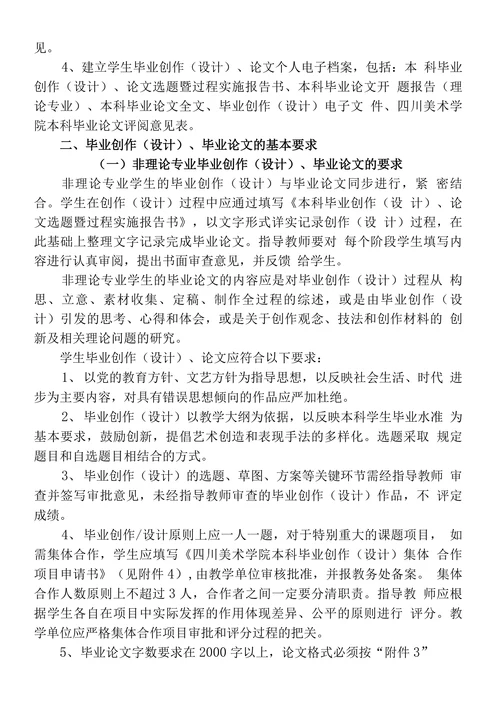 见。

4、建立学生毕业创作（设计）、论文个人电子档案，包括：本 科毕业创作（设计）、论文选题暨过程实施报告书、本科毕业论文开 题报告（理论专业）、本科毕业论文全文、毕业创作（设计）电子文 件、四川美术学院本科毕业论文评阅意见表。

二、毕业创作（设计）、毕业论文的基本要求

（一）非理论专业毕业创作（设计）、毕业论文的要求

非理论专业学生的毕业创作（设计）与毕业论文同步进行，紧 密结合。学生在创作（设计）过程中应通过填写《本科毕业创作（设 计）、论文选题暨过程实施报告书》，以文字形式详实记录创作（设 计）过程，在此基础上整理文字记录完成毕业论文。指导教师要对 每个阶段学生填写内容进行认真审阅，提出书面审查意见，并反馈 给学生。

非理论专业学生的毕业论文的内容应是对毕业创作（设计）过程从 构思、立意、素材收集、定稿、制作全过程的综述，或是由毕业创作（设计）引发的思考、心得和体会，或是关于创作观念、技法和创作材料的 创新及相关理论问题的研究。

学生毕业创作（设计）、论文应符合以下要求：

1、以党的教育方针、文艺方针为指导思想，以反映社会生活、时代 进步为主要内容，对具有错误思想倾向的作品应严加杜绝。

2、毕业创作（设计）以教学大纲为依据，以反映本科学生毕业水准 为基本要求，鼓励创新，提倡艺术创造和表现手法的多样化。选题采取 规定题目和自选题目相结合的方式。

3、毕业创作（设计）的选题、草图、方案等关键环节需经指导教师 审查并签写审批意见，未经指导教师审查的毕业创作（设计）作品，不 评定成绩。

4、毕业创作/设计原则上应一人一题，对于特别重大的课题项目， 如需集体合作，学生应填写《四川美术学院本科毕业创作（设计）集体 合作项目申请书》（见附件 4），由教学单位审核批准，并报教务处备案。 集体合作人数原则上不超过 3 人，合作者之间一定要分清职责。指导教 师应根据学生各自在项目中实际发挥的作用体现差异、公平的原则进行 评分。教学单位应严格集体合作项目审批和评分过程的把关。

5、毕业论文字数要求在 2000 字以上，论文格式必须按“附件 3”